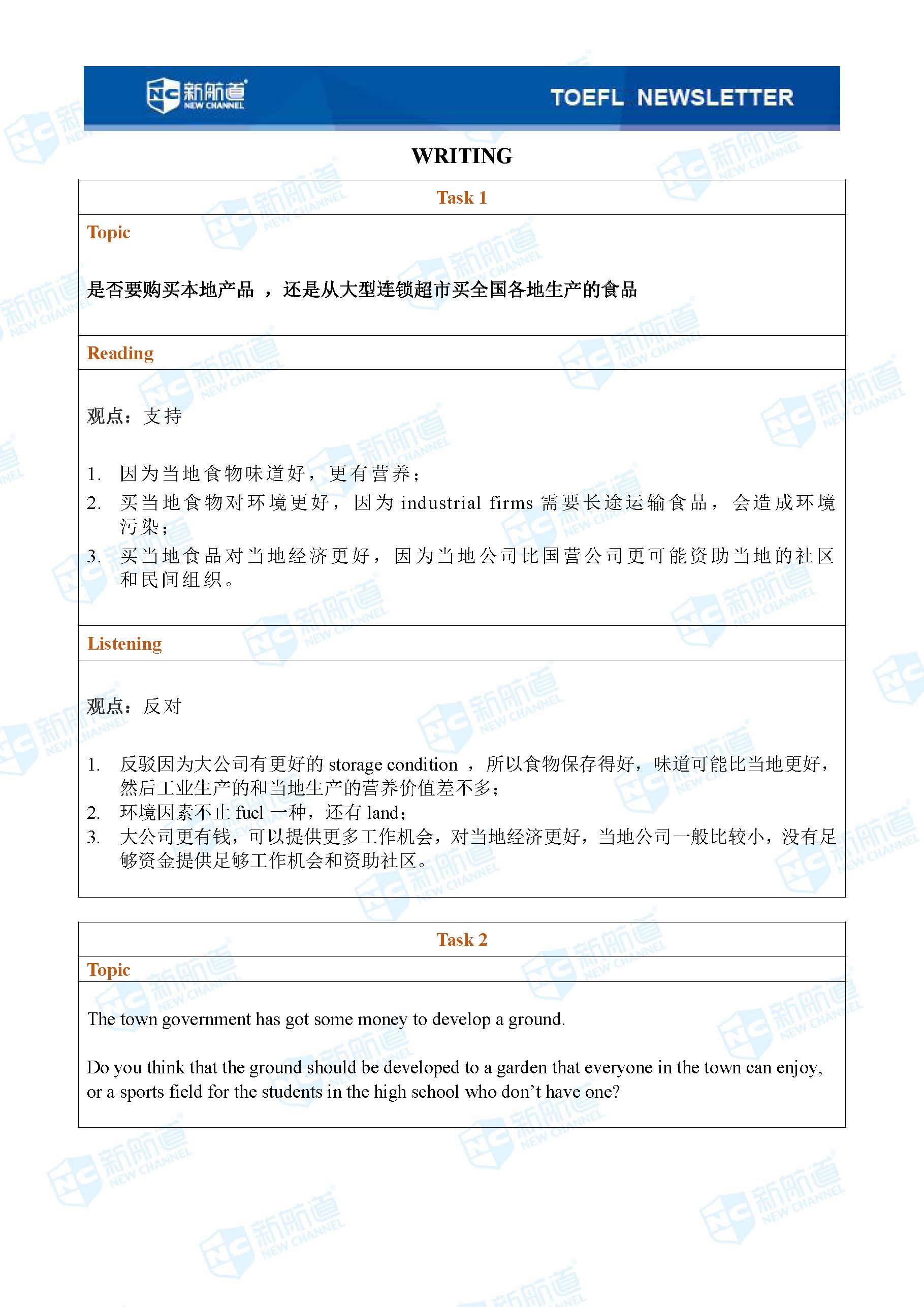 NC 新航道 NEW CHANNEL

TOEFL NEWSLETTER

WRITING

Task 1

Topic

是否要购买本地产品 ，还是从大型连锁超市买全国各地生产的食品

Reading

观点：支持

1. 因为当地食物味道好，更有营养；
2. 买当地食物对环境更好，因为 industrial firms 需要长途运输食品，会造成环境污染；
3. 买当地食品对当地经济更好，因为当地公司比国营公司更可能资助当地的社区和民间组织。

Listening

观点：反对

1. 反驳因为大公司有更好的 storage condition ，所以食物保存得好，味道可能比当地更好，然后工业生产的和当地生产的营养价值差不多；
2. 环境因素不止 fuel 一种，还有 land；
3. 大公司更有钱，可以提供更多工作机会，对当地经济更好，当地公司一般比较小，没有足够资金提供足够工作机会和资助社区。

Task 2

Topic

The town government has got some money to develop a ground.

Do you think that the ground should be developed to a garden that everyone in the town can enjoy, or a sports field for the students in the high school who don't have one?